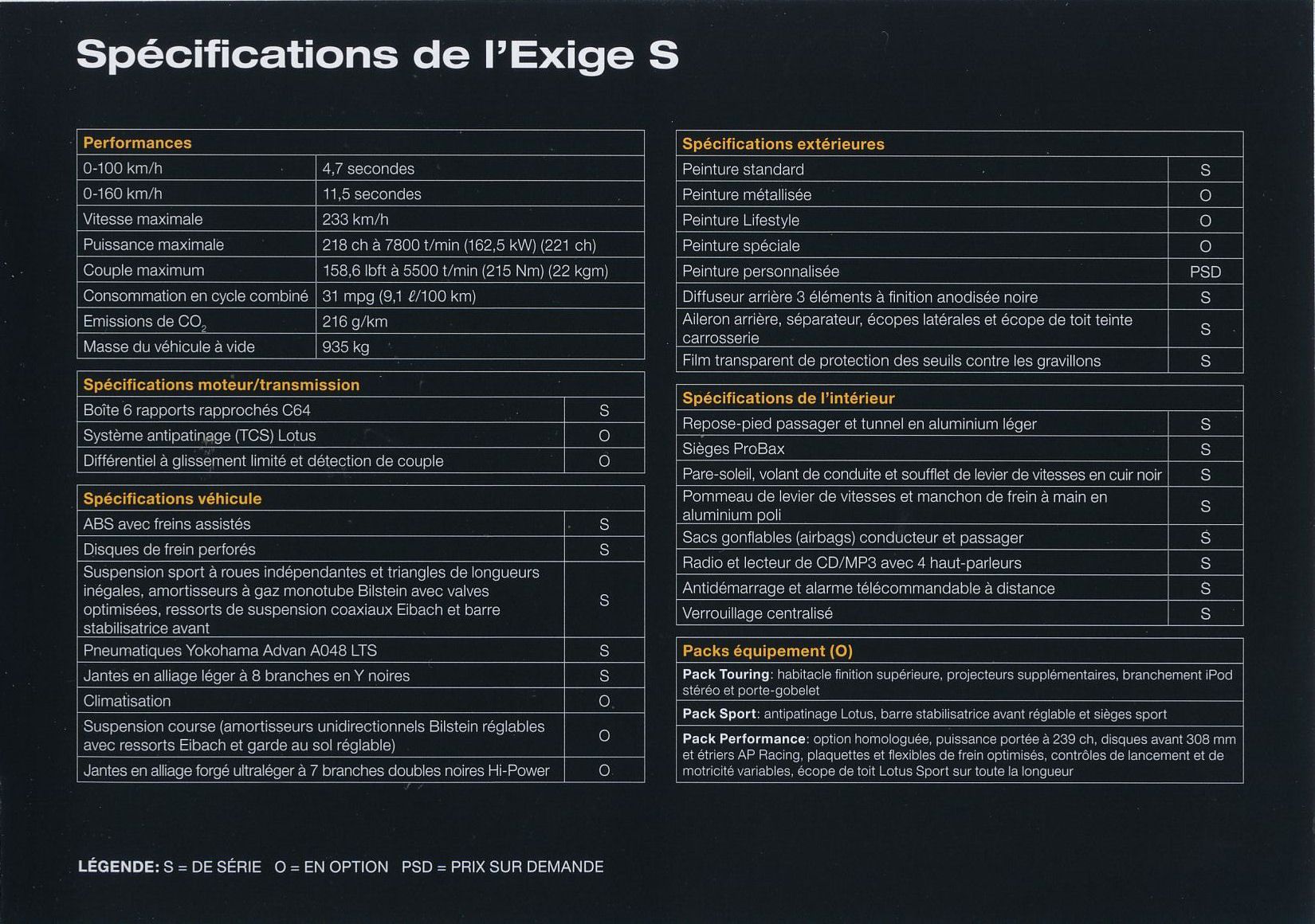 Spécifications de l'Exige S

| Performances | |
|---|---|
| 0-100 km/h | 4,7 secondes |
| 0-160 km/h | 11,5 secondes |
| Vitesse maximale | 233 km/h |
| Puissance maximale | 218 ch à 7800 t/min (162,5 kW) (221 ch) |
| Couple maximum | 158,6 lbft à 5500 t/min (215 Nm) (22 kgm) |
| Consommation en cycle combiné | 31 mpg (9,1 ℓ/100 km) |
| Emissions de $CO_2$ | 216 g/km |
| Masse du véhicule à vide | 935 kg |

| Spécifications moteur/transmission | |
|---|---|
| Boîte 6 rapports rapprochés C64 | S |
| Système antipatinage (TCS) Lotus | O |
| Différentiel à glissement limité et détection de couple | O |

| Spécifications véhicule | |
|---|---|
| ABS avec freins assistés | S |
| Disques de frein perforés | S |
| Suspension sport à roues indépendantes et triangles de longueurs inégales, amortisseurs à gaz monotube Bilstein avec valves optimisées, ressorts de suspension coaxiaux Eibach et barre stabilisatrice avant | S |
| Pneumatiques Yokohama Advan A048 LTS | S |
| Jantes en alliage léger à 8 branches en Y noires | S |
| Climatisation | O |
| Suspension course (amortisseurs unidirectionnels Bilstein réglables avec ressorts Eibach et garde au sol réglable) | O |
| Jantes en alliage forgé ultraléger à 7 branches doubles noires Hi-Power | O |

| Spécifications extérieures | |
|---|---|
| Peinture standard | S |
| Peinture métallisée | O |
| Peinture Lifestyle | O |
| Peinture spéciale | O |
| Peinture personnalisée | PSD |
| Diffuseur arrière 3 éléments à finition anodisée noire | S |
| Aileron arrière, séparateur, écopes latérales et écope de toit teinte carrosserie | S |
| Film transparent de protection des seuils contre les gravillons | S |

| Spécifications de l'intérieur | |
|---|---|
| Repose-pied passager et tunnel en aluminium léger | S |
| Sièges ProBax | S |
| Pare-soleil, volant de conduite et soufflet de levier de vitesses en cuir noir | S |
| Pommeau de levier de vitesses et manchon de frein à main en aluminium poli | S |
| Sacs gonflables (airbags) conducteur et passager | S |
| Radio et lecteur de CD/MP3 avec 4 haut-parleurs | S |
| Antidémarrage et alarme télécommandable à distance | S |
| Verrouillage centralisé | S |

| Packs équipement (O) |
|---|
| Pack Touring: habitacle finition supérieure, projecteurs supplémentaires, branchement iPod stéréo et porte-gobelet |
| Pack Sport: antipatinage Lotus, barre stabilisatrice avant réglable et sièges sport |
| Pack Performance: option homologuée, puissance portée à 239 ch, disques avant 308 mm et étriers AP Racing, plaquettes et flexibles de frein optimisés, contrôles de lancement et de motricité variables, écope de toit Lotus Sport sur toute la longueur |

LÉGENDE: S = DE SÉRIE O = EN OPTION PSD = PRIX SUR DEMANDE